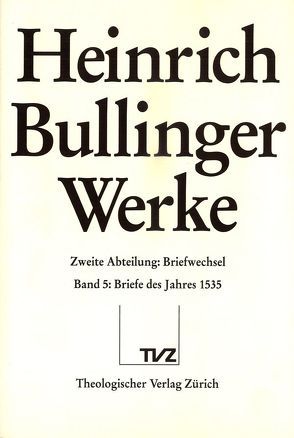 Heinrich Bullinger Werke

Zweite Abteilung: Briefwechsel

Band 5: Briefe des Jahres 1535

TVZ

Theologischer Verlag Zürich